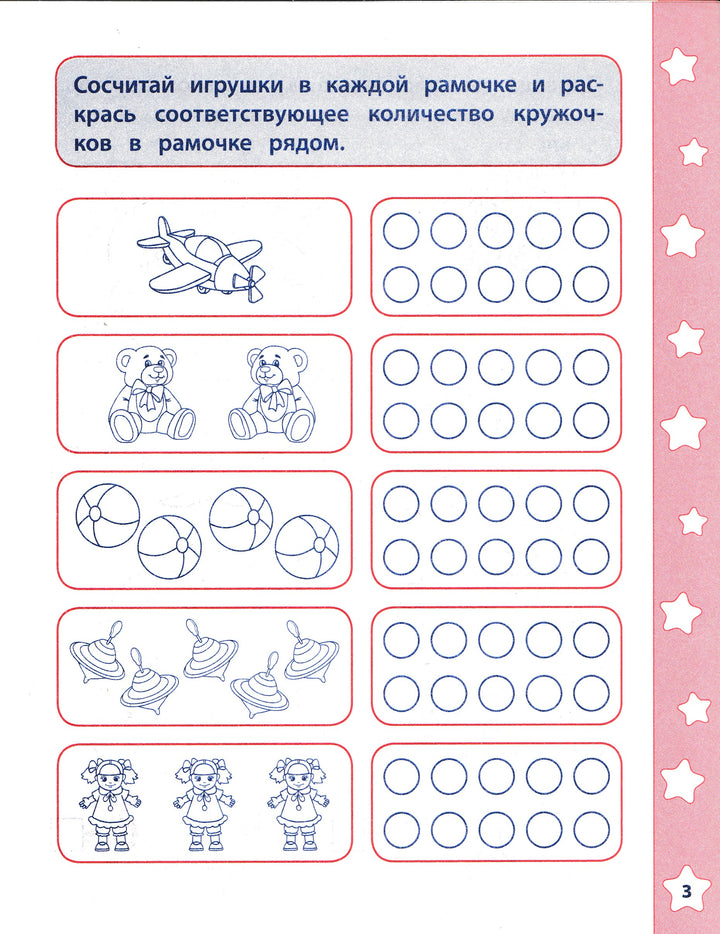 Сосчитай игрушки в каждой рамочке и раскрась соответствующее количество кружочков в рамочке рядом.

3